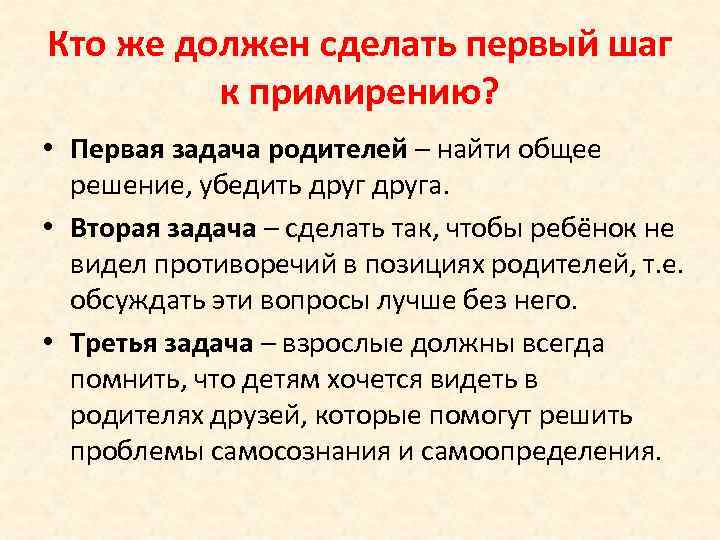 Кто же должен сделать первый шаг к примирению?

• Первая задача родителей – найти общее решение, убедить друг друга.

• Вторая задача – сделать так, чтобы ребёнок не видел противоречий в позициях родителей, т.е. обсуждать эти вопросы лучше без него.

• Третья задача – взрослые должны всегда помнить, что детям хочется видеть в родителях друзей, которые помогут решить проблемы самосознания и самоопределения.